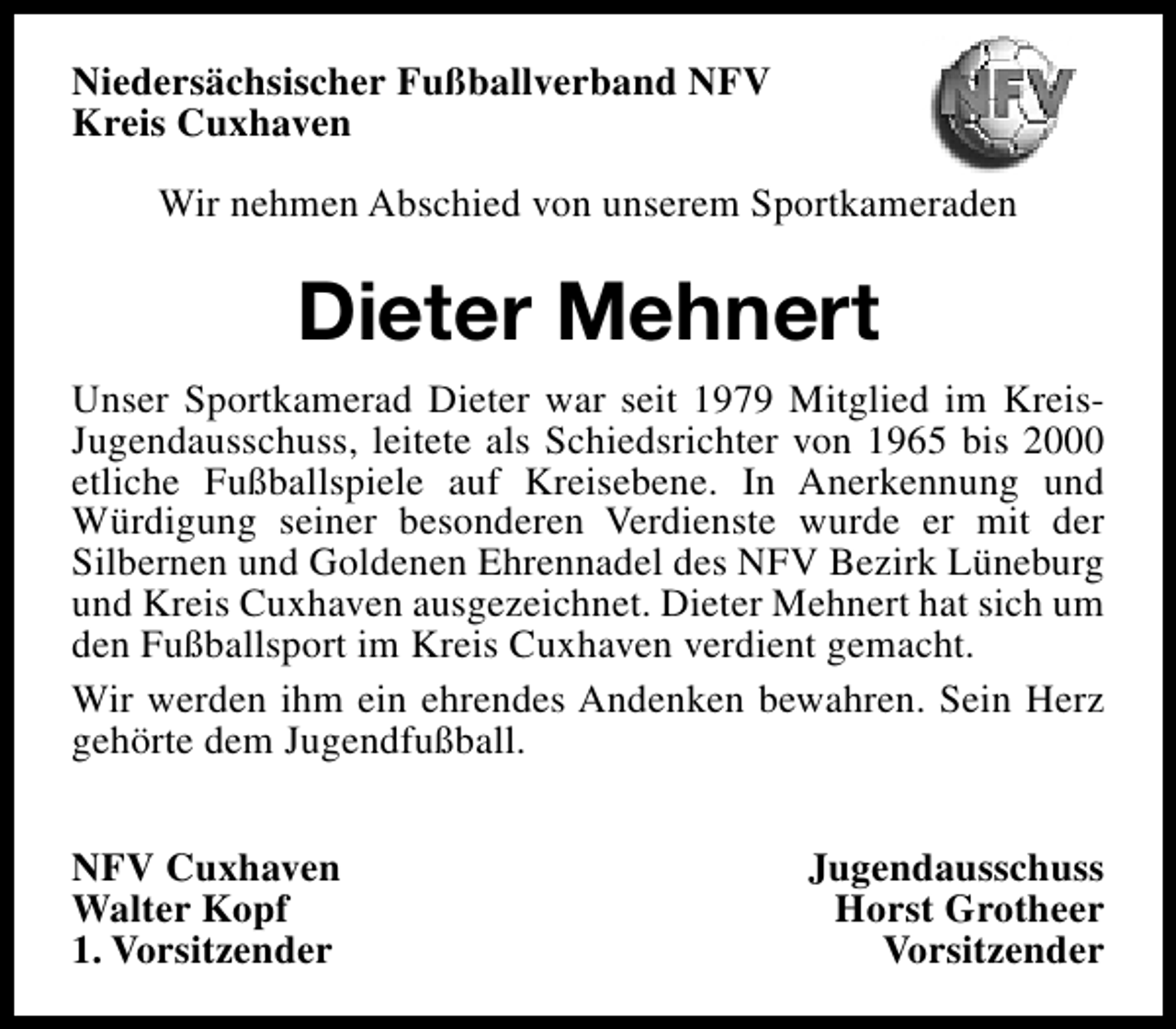 Niedersächsischer Fußballverband NFV
Kreis Cuxhaven

NFV

Wir nehmen Abschied von unserem Sportkameraden

Dieter Mehnert

Unser Sportkamerad Dieter war seit 1979 Mitglied im Kreis-Jugendausschuss, leitete als Schiedsrichter von 1965 bis 2000 etliche Fußballspiele auf Kreisebene. In Anerkennung und Würdigung seiner besonderen Verdienste wurde er mit der Silbernen und Goldenen Ehrennadel des NFV Bezirk Lüneburg und Kreis Cuxhaven ausgezeichnet. Dieter Mehnert hat sich um den Fußballsport im Kreis Cuxhaven verdient gemacht.

Wir werden ihm ein ehrendes Andenken bewahren. Sein Herz gehörte dem Jugendfußball.

NFV Cuxhaven
Walter Kopf
1. Vorsitzender

Jugendausschuss
Horst Grotheer
Vorsitzender